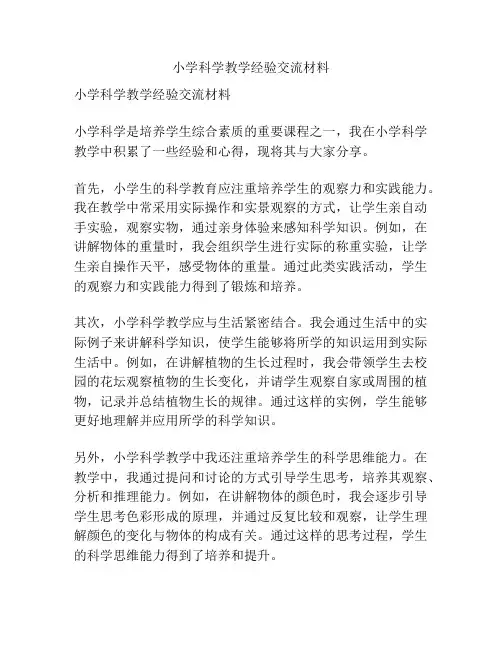 小学科学教学经验交流材料

小学科学教学经验交流材料

小学科学是培养学生综合素质的重要课程之一，我在小学科学教学中积累了一些经验和心得，现将其与大家分享。

首先，小学生的科学教育应注重培养学生的观察力和实践能力。我在教学中常采用实际操作和实景观察的方式，让学生亲自动手实验，观察实物，通过亲身体验来感知科学知识。例如，在讲解物体的重量时，我会组织学生进行实际的称重实验，让学生亲自操作天平，感受物体的重量。通过此类实践活动，学生的观察力和实践能力得到了锻炼和培养。

其次，小学科学教学应与生活紧密结合。我会通过生活中的实际例子来讲解科学知识，使学生能够将所学的知识运用到实际生活中。例如，在讲解植物的生长过程时，我会带领学生去校园的花坛观察植物的生长变化，并请学生观察自家或周围的植物，记录并总结植物生长的规律。通过这样的实例，学生能够更好地理解并应用所学的科学知识。

另外，小学科学教学中我还注重培养学生的科学思维能力。在教学中，我通过提问和讨论的方式引导学生思考，培养其观察、分析和推理能力。例如，在讲解物体的颜色时，我会逐步引导学生思考色彩形成的原理，并通过反复比较和观察，让学生理解颜色的变化与物体的构成有关。通过这样的思考过程，学生的科学思维能力得到了培养和提升。